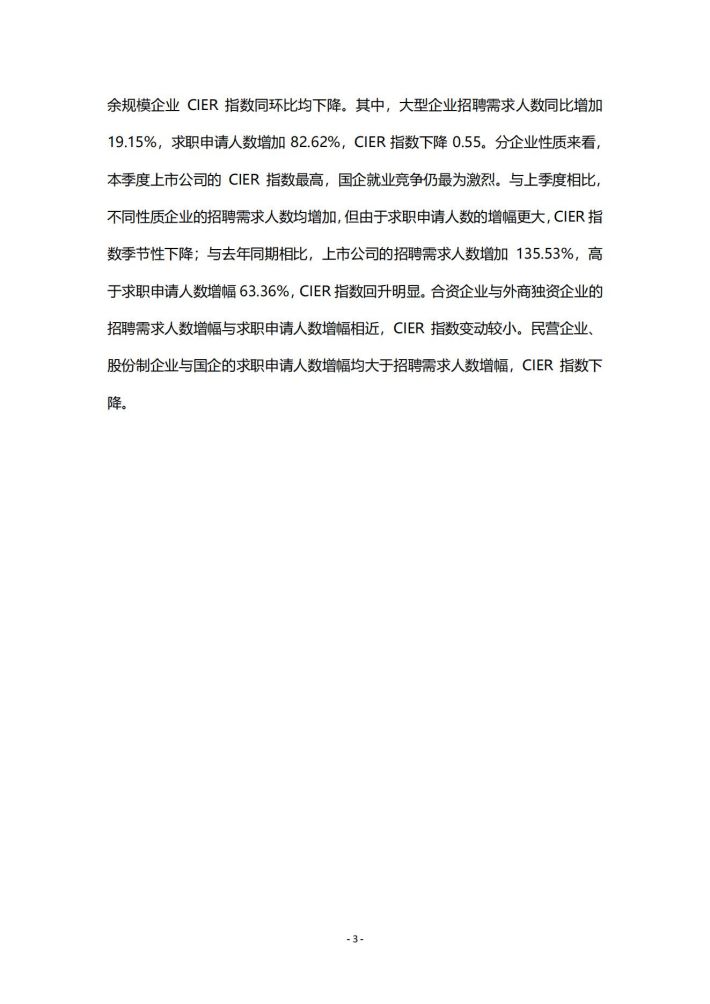 余规模企业 CIER 指数同环比均下降。其中，大型企业招聘需求人数同比增加 19.15%，求职申请人数增加 82.62%，CIER 指数下降 0.55。分企业性质来看，本季度上市公司的 CIER 指数最高，国企就业竞争仍最为激烈。与上季度相比，不同性质企业的招聘需求人数均增加，但由于求职申请人数的增幅更大，CIER 指数季节性下降；与去年同期相比，上市公司的招聘需求人数增加 135.53%，高于求职申请人数增幅 63.36%，CIER 指数回升明显。合资企业与外商独资企业的招聘需求人数增幅与求职申请人数增幅相近，CIER 指数变动较小。民营企业、股份制企业与国企的求职申请人数增幅均大于招聘需求人数增幅，CIER 指数下降。

- 3 -